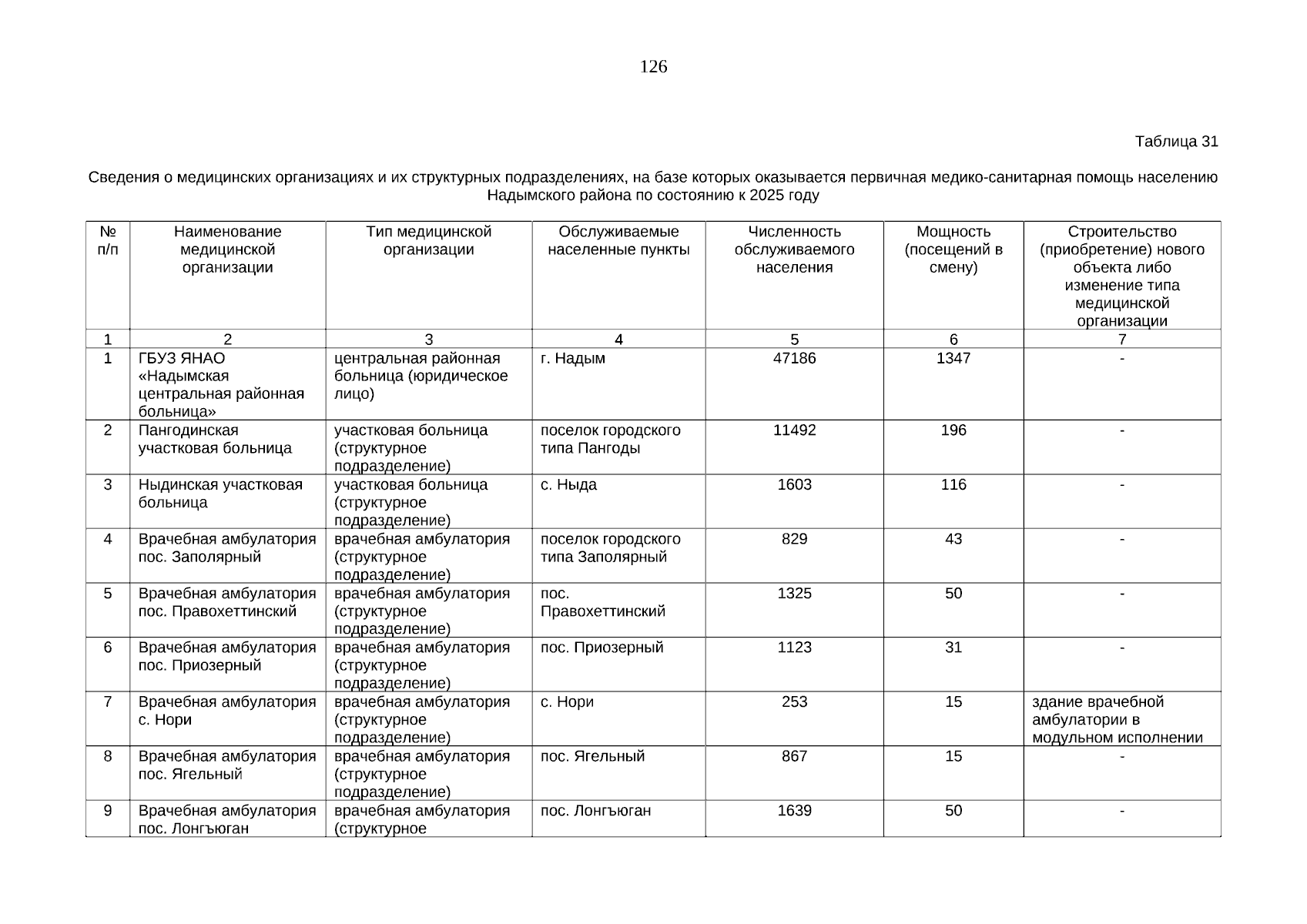 126

Таблица 31

Сведения о медицинских организациях и их структурных подразделениях, на базе которых оказывается первичная медико-санитарная помощь населению Надымского района по состоянию к 2025 году

| № п/п | Наименование медицинской организации | Тип медицинской организации | Обслуживаемые населенные пункты | Численность обслуживаемого населения | Мощность (посещений в смену) | Строительство (приобретение) нового объекта либо изменение типа медицинской организации |
|---|---|---|---|---|---|---|
| 1 | 2 | 3 | 4 | 5 | 6 | 7 |
| 1 | ГБУЗ ЯНАО «Надымская центральная районная больница» | центральная районная больница (юридическое лицо) | г. Надым | 47186 | 1347 | - |
| 2 | Пангодинская участковая больница | участковая больница (структурное подразделение) | поселок городского типа Пангоды | 11492 | 196 | - |
| 3 | Ныдинская участковая больница | участковая больница (структурное подразделение) | с. Ныда | 1603 | 116 | - |
| 4 | Врачебная амбулатория пос. Заполярный | врачебная амбулатория (структурное подразделение) | поселок городского типа Заполярный | 829 | 43 | - |
| 5 | Врачебная амбулатория пос. Правохеттинский | врачебная амбулатория (структурное подразделение) | пос. Правохеттинский | 1325 | 50 | - |
| 6 | Врачебная амбулатория пос. Приозерный | врачебная амбулатория (структурное подразделение) | пос. Приозерный | 1123 | 31 | - |
| 7 | Врачебная амбулатория с. Нори | врачебная амбулатория (структурное подразделение) | с. Нори | 253 | 15 | здание врачебной амбулатории в модульном исполнении |
| 8 | Врачебная амбулатория пос. Ягельный | врачебная амбулатория (структурное подразделение) | пос. Ягельный | 867 | 15 | - |
| 9 | Врачебная амбулатория пос. Лонгъюган | врачебная амбулатория (структурное | пос. Лонгъюган | 1639 | 50 | - |